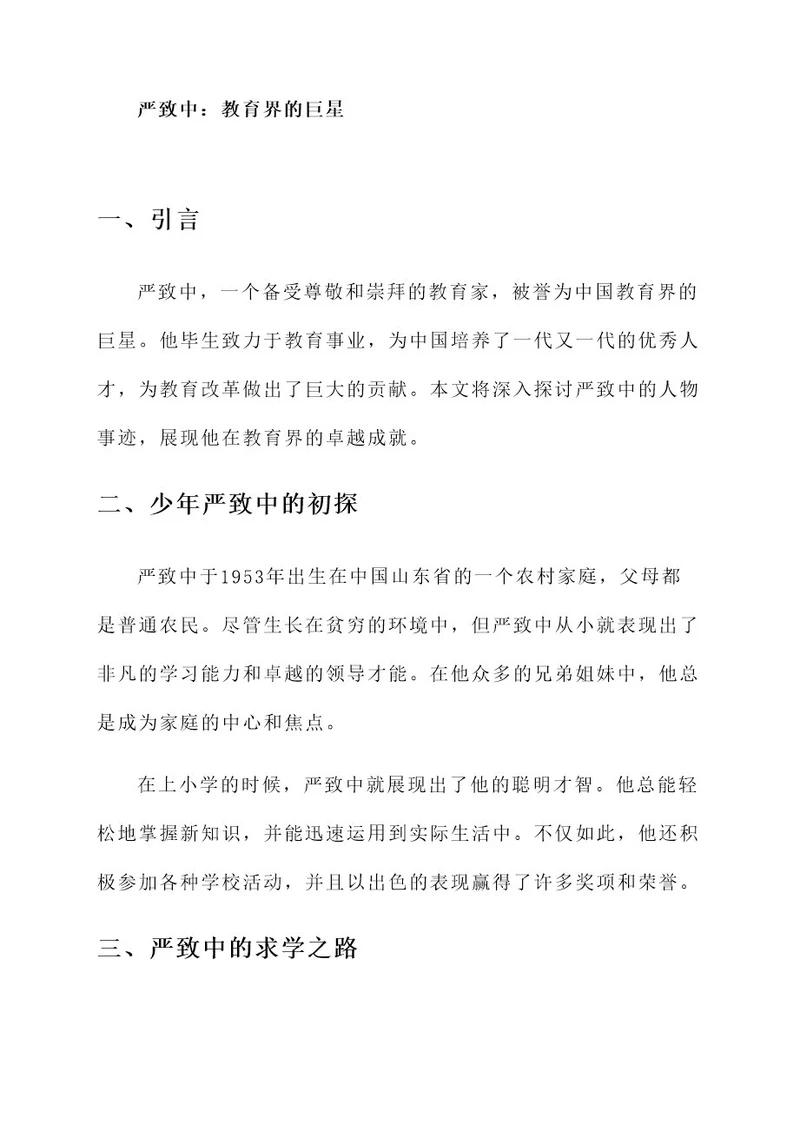 严致中：教育界的巨星

一、引言

严致中，一个备受尊敬和崇拜的教育家，被誉为中国教育界的巨星。他毕生致力于教育事业，为中国培养了一代又一代的优秀人才，为教育改革做出了巨大的贡献。本文将深入探讨严致中的人物事迹，展现他在教育界的卓越成就。

二、少年严致中的初探

严致中于1953年出生在中国山东省的一个农村家庭，父母都是普通农民。尽管生长在贫穷的环境中，但严致中从小就表现出了非凡的学习能力和卓越的领导才能。在他众多的兄弟姐妹中，他总是成为家庭的中心和焦点。

在上小学的时候，严致中就展现出了他的聪明才智。他总能轻松地掌握新知识，并能迅速运用到实际生活中。不仅如此，他还积极参加各种学校活动，并且以出色的表现赢得了许多奖项和荣誉。

三、严致中的求学之路